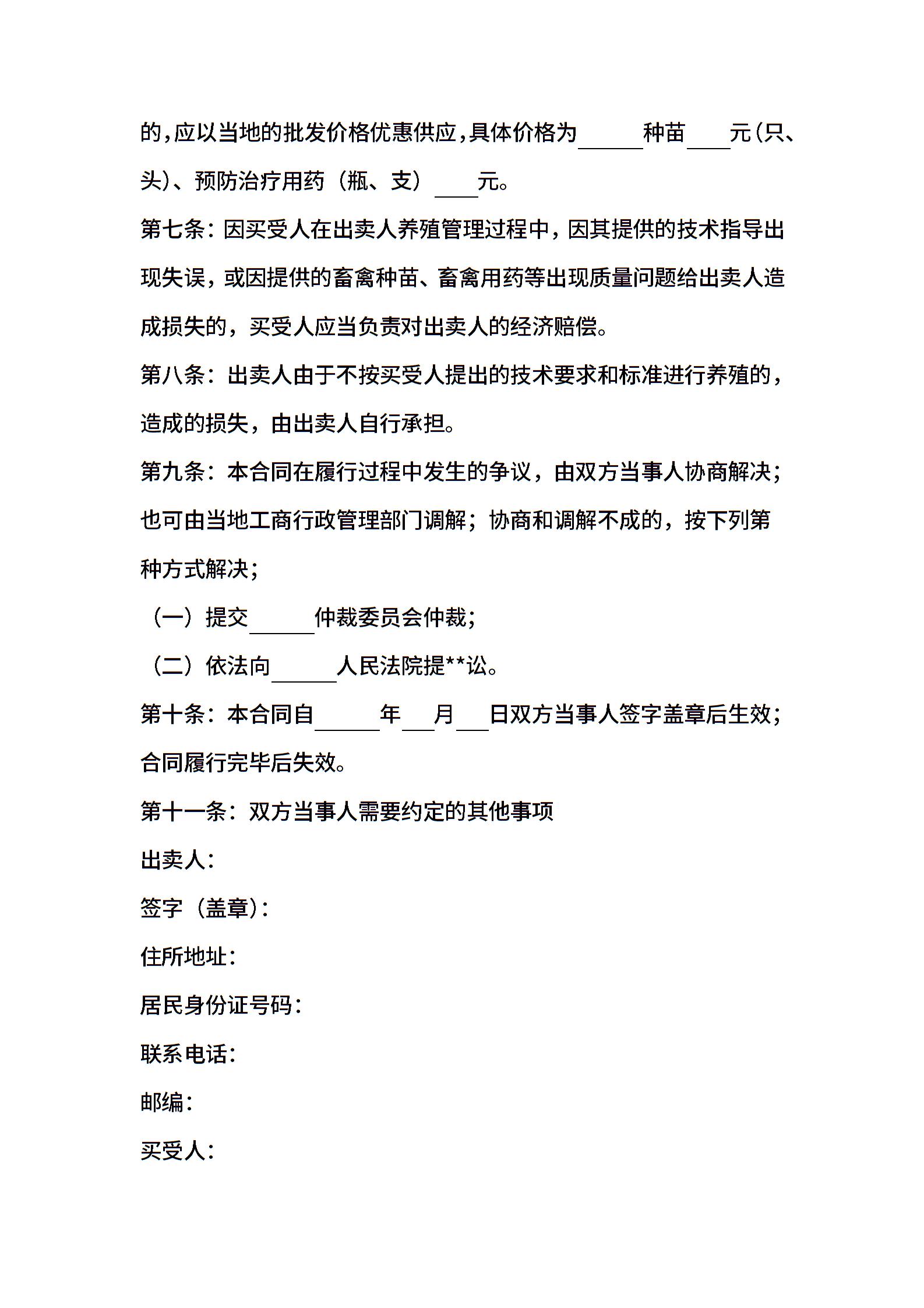 的，应以当地的批发价格优惠供应，具体价格为______种苗____元（只、头）、预防治疗用药（瓶、支）____元。

第七条：因买受人在出卖人养殖管理过程中，因其提供的技术指导出现失误，或因提供的畜禽种苗、畜禽用药等出现质量问题给出卖人造成损失的，买受人应当负责对出卖人的经济赔偿。

第八条：出卖人由于不按买受人提出的技术要求和标准进行养殖的，造成的损失，由出卖人自行承担。

第九条：本合同在履行过程中发生的争议，由双方当事人协商解决；也可由当地工商行政管理部门调解；协商和调解不成的，按下列第种方式解决；

（一）提交______仲裁委员会仲裁；

（二）依法向______人民法院提**讼。

第十条：本合同自______年___月___日双方当事人签字盖章后生效；合同履行完毕后失效。

第十一条：双方当事人需要约定的其他事项

出卖人：

签字（盖章）：

住所地址：

居民身份证号码：

联系电话：

邮编：

买受人：